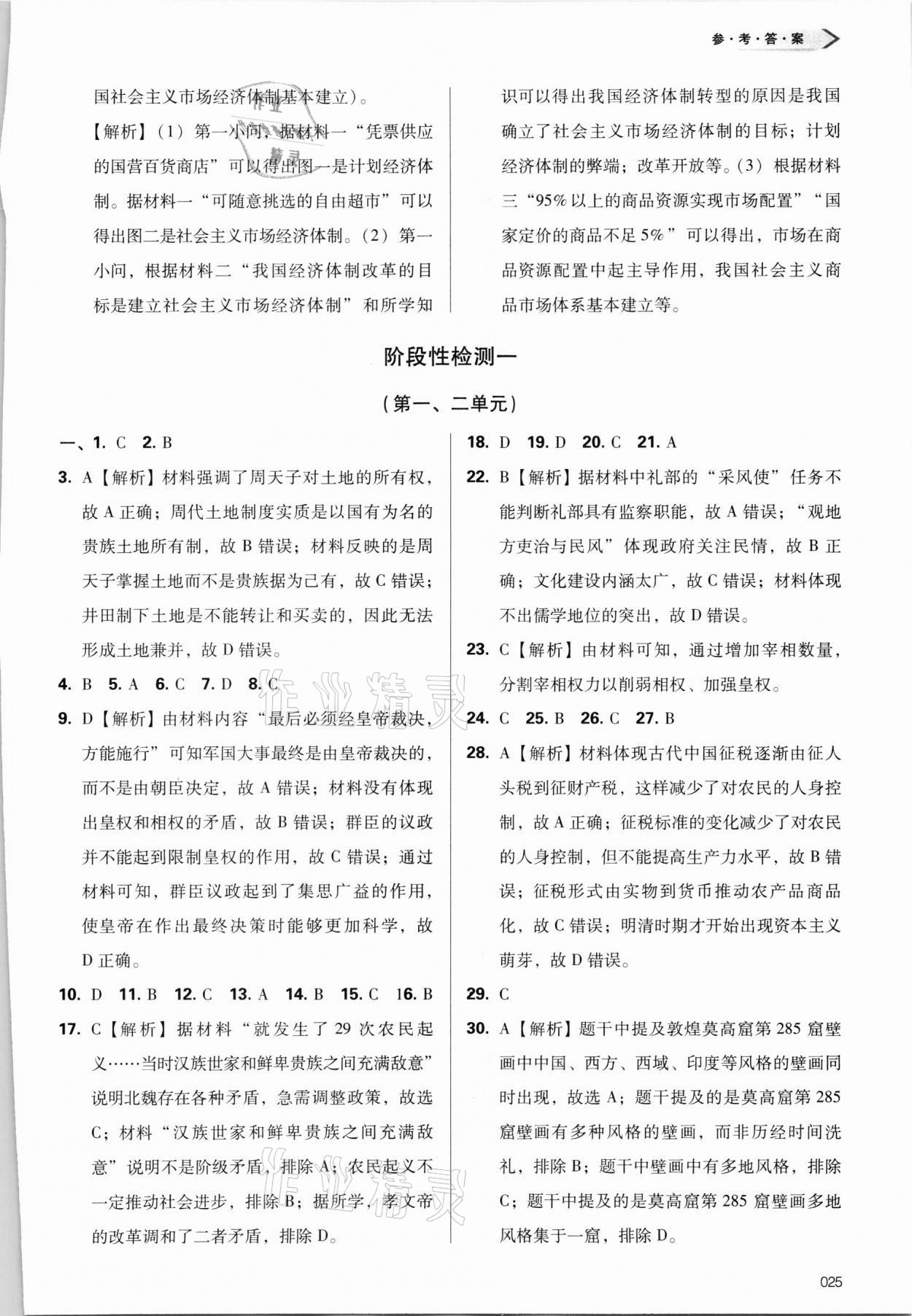 参·考·答·案

国社会主义市场经济体制基本建立）。

【解析】（1）第一小问，据材料一“凭票供应的国营百货商店”可以得出图一是计划经济体制。据材料一“可随意挑选的自由超市”可以得出图二是社会主义市场经济体制。（2）第一小问，根据材料二“我国经济体制改革的目标是建立社会主义市场经济体制”和所学知识可以得出我国经济体制转型的原因是我国确立了社会主义市场经济体制的目标；计划经济体制的弊端；改革开放等。（3）根据材料三“95%以上的商品资源实现市场配置”“国家定价的商品不足5%”可以得出，市场在商品资源配置中起主导作用，我国社会主义商品市场体系基本建立等。

阶段性检测一

（第一、二单元）

一、1. C 2. B

3. A【解析】材料强调了周天子对土地的所有权，故A正确；周代土地制度实质是以国有为名的贵族土地所有制，故B错误；材料反映的是周天子掌握土地而不是贵族据为己有，故C错误；井田制下土地是不能转让和买卖的，因此无法形成土地兼并，故D错误。

4. B 5. A 6. C 7. D 8. C

9. D【解析】由材料内容“最后必须经皇帝裁决，方能施行”可知军国大事最终是由皇帝裁决的，而不是由朝臣决定，故A错误；材料没有体现出皇权和相权的矛盾，故B错误；群臣的议政并不能起到限制皇权的作用，故C错误；通过材料可知，群臣议政起到了集思广益的作用，使皇帝在作出最终决策时能够更加科学，故D正确。

10. D 11. B 12. C 13. A 14. B 15. C 16. B

17. C【解析】据材料“就发生了29次农民起义……当时汉族世家和鲜卑贵族之间充满敌意”说明北魏存在各种矛盾，急需调整政策，故选C；材料“汉族世家和鲜卑贵族之间充满敌意”说明不是阶级矛盾，排除A；农民起义不一定推动社会进步，排除B；据所学，孝文帝的改革调和了二者矛盾，排除D。

18. D 19. D 20. C 21. A

22. B【解析】据材料中礼部的“采风使”任务不能判断礼部具有监察职能，故A错误；“观地方吏治与民风”体现政府关注民情，故B正确；文化建设内涵太广，故C错误；材料体现不出儒学地位的突出，故D错误。

23. C【解析】由材料可知，通过增加宰相数量，分割宰相权力以削弱相权、加强皇权。

24. C 25. B 26. C 27. B

28. A【解析】材料体现古代中国征税逐渐由征人头税到征财产税，这样减少了对农民的人身控制，故A正确；征税标准的变化减少了对农民的人身控制，但不能提高生产力水平，故B错误；征税形式由实物到货币推动农产品商品化，故C错误；明清时期才开始出现资本主义萌芽，故D错误。

29. C

30. A【解析】题干中提及敦煌莫高窟第285窟壁画中中国、西方、西域、印度等风格的壁画同时出现，故选A；题干提及的是莫高窟第285窟壁画有多种风格的壁画，而非历经时间洗礼，排除B；题干中壁画中有多地风格，排除C；题干中提及的是莫高窟第285窟壁画多地风格集于一窟，排除D。

025